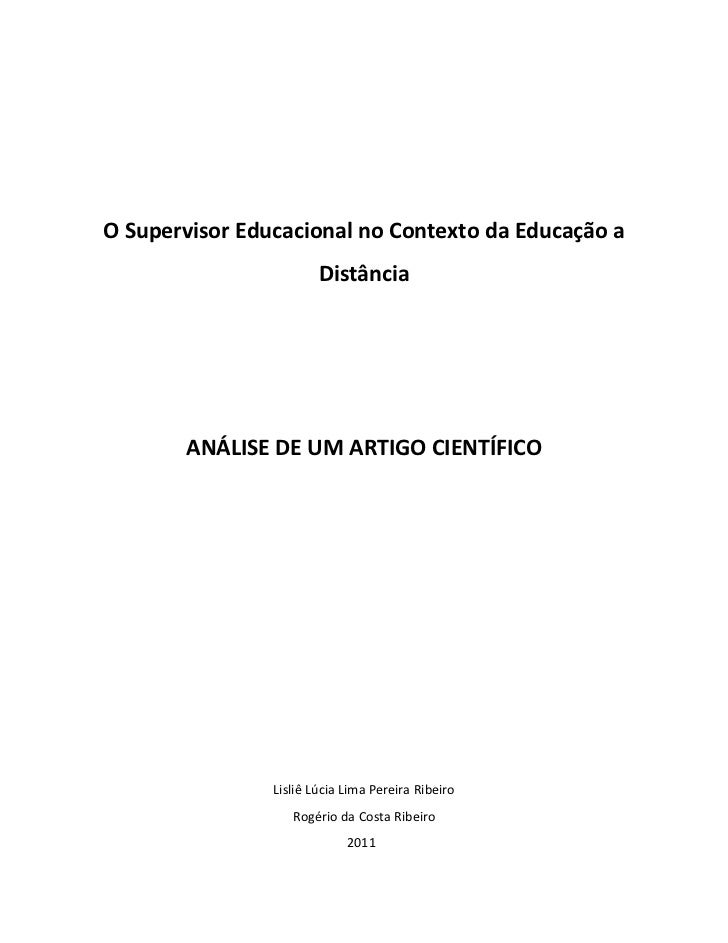 O Supervisor Educacional no Contexto da Educação a Distância

ANÁLISE DE UM ARTIGO CIENTÍFICO

Lisliê Lúcia Lima Pereira Ribeiro

Rogério da Costa Ribeiro

2011